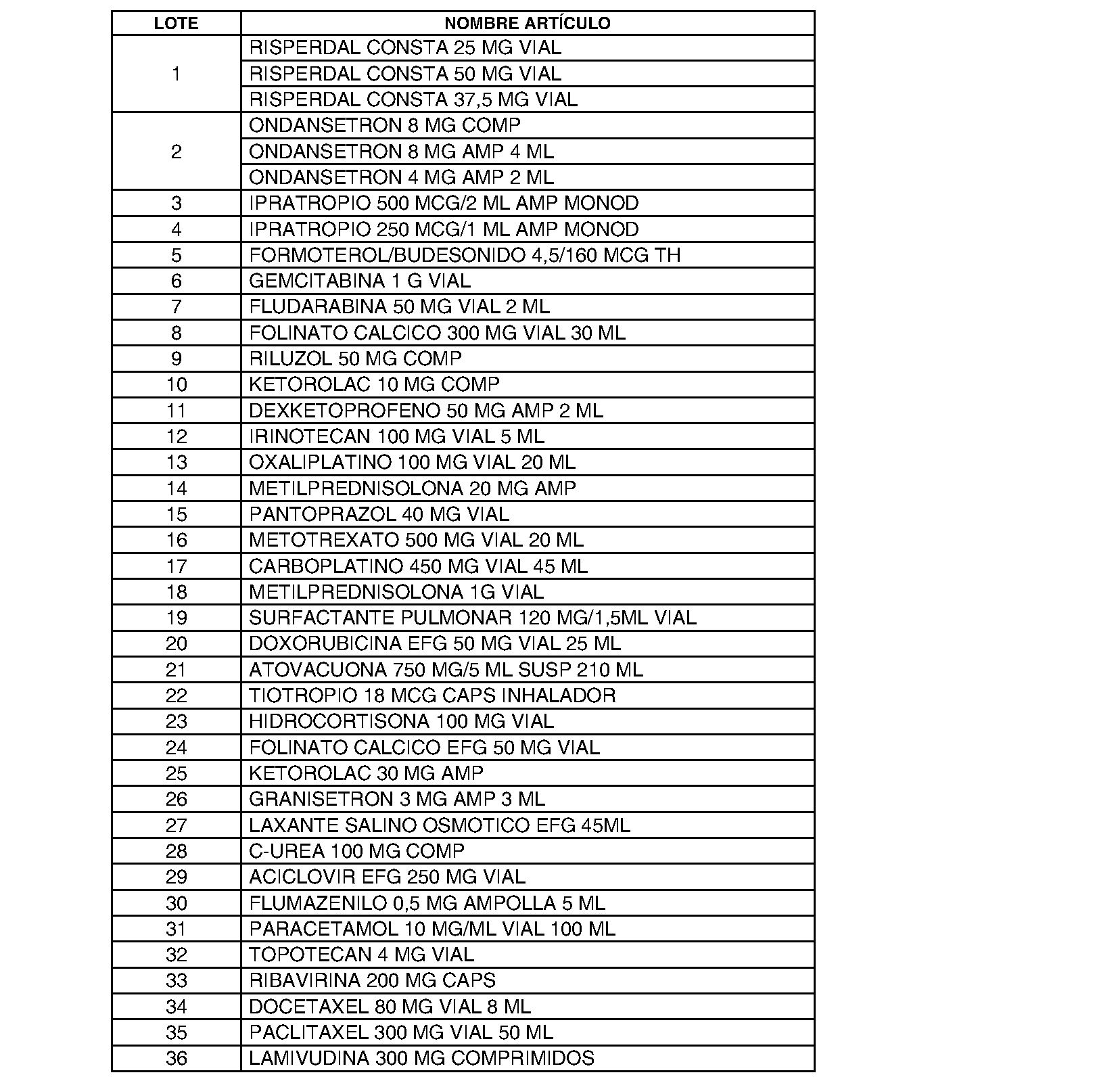 | LOTE | NOMBRE ARTÍCULO |
|---|---|
| 1 | RISPERDAL CONSTA 25 MG VIAL |
| | RISPERDAL CONSTA 50 MG VIAL |
| | RISPERDAL CONSTA 37,5 MG VIAL |
| 2 | ONDANSETRON 8 MG COMP |
| | ONDANSETRON 8 MG AMP 4 ML |
| | ONDANSETRON 4 MG AMP 2 ML |
| 3 | IPRATROPIO 500 MCG/2 ML AMP MONOD |
| 4 | IPRATROPIO 250 MCG/1 ML AMP MONOD |
| 5 | FORMOTEROL/BUDESONIDO 4,5/160 MCG TH |
| 6 | GEMCITABINA 1 G VIAL |
| 7 | FLUDARABINA 50 MG VIAL 2 ML |
| 8 | FOLINATO CALCICO 300 MG VIAL 30 ML |
| 9 | RILUZOL 50 MG COMP |
| 10 | KETOROLAC 10 MG COMP |
| 11 | DEXKETOPROFENO 50 MG AMP 2 ML |
| 12 | IRINOTECAN 100 MG VIAL 5 ML |
| 13 | OXALIPLATINO 100 MG VIAL 20 ML |
| 14 | METILPREDNISOLONA 20 MG AMP |
| 15 | PANTOPRAZOL 40 MG VIAL |
| 16 | METOTREXATO 500 MG VIAL 20 ML |
| 17 | CARBOPLATINO 450 MG VIAL 45 ML |
| 18 | METILPREDNISOLONA 1G VIAL |
| 19 | SURFACTANTE PULMONAR 120 MG/1,5ML VIAL |
| 20 | DOXORUBICINA EFG 50 MG VIAL 25 ML |
| 21 | ATOVACUONA 750 MG/5 ML SUSP 210 ML |
| 22 | TIOTROPIO 18 MCG CAPS INHALADOR |
| 23 | HIDROCORTISONA 100 MG VIAL |
| 24 | FOLINATO CALCICO EFG 50 MG VIAL |
| 25 | KETOROLAC 30 MG AMP |
| 26 | GRANISETRON 3 MG AMP 3 ML |
| 27 | LAXANTE SALINO OSMOTICO EFG 45ML |
| 28 | C-UREA 100 MG COMP |
| 29 | ACICLOVIR EFG 250 MG VIAL |
| 30 | FLUMAZENILO 0,5 MG AMPOLLA 5 ML |
| 31 | PARACETAMOL 10 MG/ML VIAL 100 ML |
| 32 | TOPOTECAN 4 MG VIAL |
| 33 | RIBAVIRINA 200 MG CAPS |
| 34 | DOCETAXEL 80 MG VIAL 8 ML |
| 35 | PACLITAXEL 300 MG VIAL 50 ML |
| 36 | LAMIVUDINA 300 MG COMPRIMIDOS |